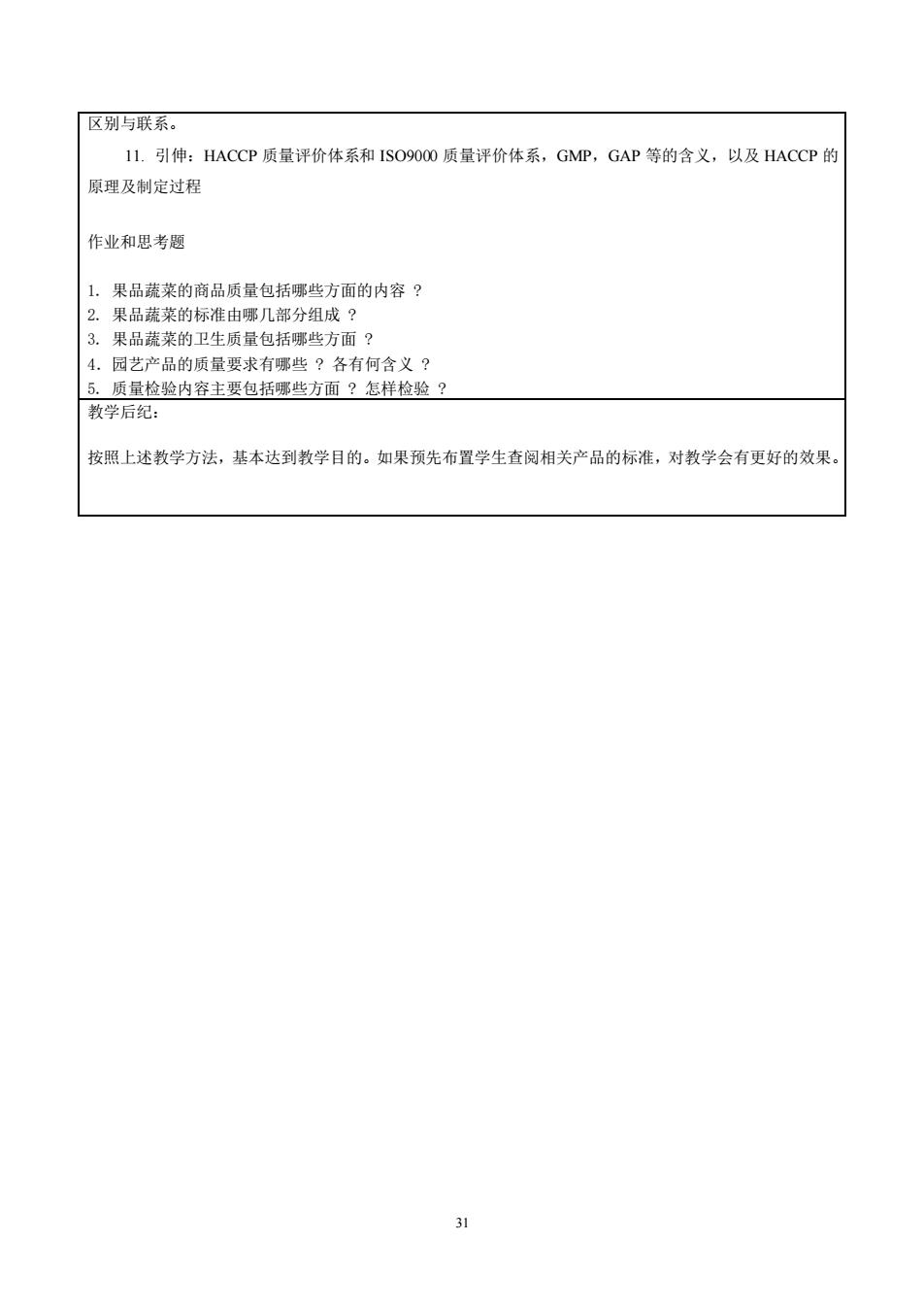 区别与联系。

11. 引伸：HACCP 质量评价体系和 ISO9000 质量评价体系，GMP，GAP 等的含义，以及 HACCP 的原理及制定过程

作业和思考题

1. 果品蔬菜的商品质量包括哪些方面的内容 ？
2. 果品蔬菜的标准由哪几部分组成 ？
3. 果品蔬菜的卫生质量包括哪些方面 ？
4. 园艺产品的质量要求有哪些 ？ 各有何含义 ？
5. 质量检验内容主要包括哪些方面 ？ 怎样检验 ？

教学后纪：

按照上述教学方法，基本达到教学目的。如果预先布置学生查阅相关产品的标准，对教学会有更好的效果。

31